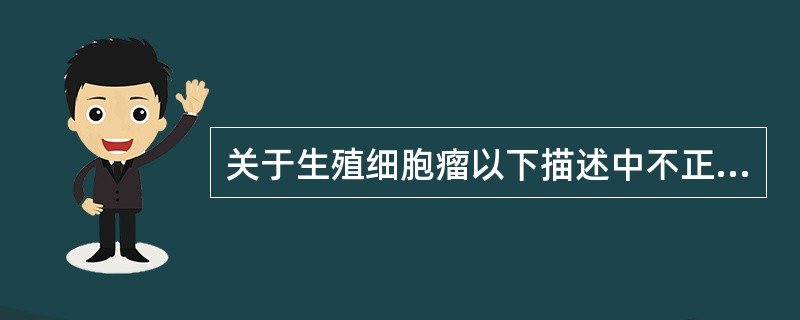 关于生殖细胞瘤以下描述中不正...